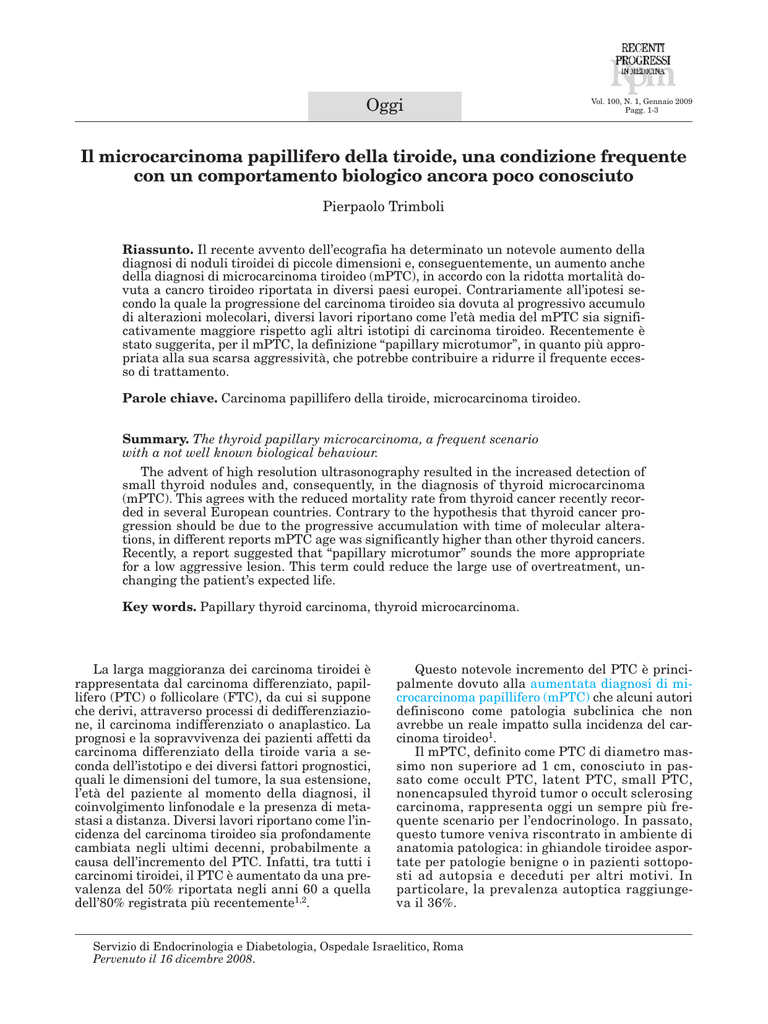 RECENTI PROGRESSI IN MEDICINA

Oggi

Vol. 100, N. 1, Gennaio 2009
Pagg. 1-3

Il microcarcinoma papillifero della tiroide, una condizione frequente con un comportamento biologico ancora poco conosciuto

Pierpaolo Trimboli

Riassunto. Il recente avvento dell'ecografia ha determinato un notevole aumento della diagnosi di noduli tiroidei di piccole dimensioni e, conseguentemente, un aumento anche della diagnosi di microcarcinoma tiroideo (mPTC), in accordo con la ridotta mortalità dovuta a cancro tiroideo riportata in diversi paesi europei. Contrariamente all'ipotesi secondo la quale la progressione del carcinoma tiroideo sia dovuta al progressivo accumulo di alterazioni molecolari, diversi lavori riportano come l'età media del mPTC sia significativamente maggiore rispetto agli altri istotipi di carcinoma tiroideo. Recentemente è stato suggerita, per il mPTC, la definizione "papillary microtumor", in quanto più appropriata alla sua scarsa aggressività, che potrebbe contribuire a ridurre il frequente eccesso di trattamento.

Parole chiave. Carcinoma papillifero della tiroide, microcarcinoma tiroideo.

Summary. The thyroid papillary microcarcinoma, a frequent scenario with a not well known biological behaviour.

The advent of high resolution ultrasonography resulted in the increased detection of small thyroid nodules and, consequently, in the diagnosis of thyroid microcarcinoma (mPTC). This agrees with the reduced mortality rate from thyroid cancer recently recorded in several European countries. Contrary to the hypothesis that thyroid cancer progression should be due to the progressive accumulation with time of molecular alterations, in different reports mPTC age was significantly higher than other thyroid cancers. Recently, a report suggested that "papillary microtumor" sounds the more appropriate for a low aggressive lesion. This term could reduce the large use of overtreatment, unchanging the patient's expected life.

Key words. Papillary thyroid carcinoma, thyroid microcarcinoma.

La larga maggioranza dei carcinoma tiroidei è rappresentata dal carcinoma differenziato, papillifero (PTC) o follicolare (FTC), da cui si suppone che derivi, attraverso processi di dedifferenziazione, il carcinoma indifferenziato o anaplastico. La prognosi e la sopravvivenza dei pazienti affetti da carcinoma differenziato della tiroide varia a seconda dell'istotipo e dei diversi fattori prognostici, quali le dimensioni del tumore, la sua estensione, l'età del paziente al momento della diagnosi, il coinvolgimento linfonodale e la presenza di metastasi a distanza. Diversi lavori riportano come l'incidenza del carcinoma tiroideo sia profondamente cambiata negli ultimi decenni, probabilmente a causa dell'incremento del PTC. Infatti, tra tutti i carcinomi tiroidei, il PTC è aumentato da una prevalenza del 50% riportata negli anni 60 a quella dell'80% registrata più recentemente$^{1,2}$.

Questo notevole incremento del PTC è principalmente dovuto alla aumentata diagnosi di microcarcinoma papillifero (mPTC) che alcuni autori definiscono come patologia subclinica che non avrebbe un reale impatto sulla incidenza del carcinoma tiroideo$^{1}$.

Il mPTC, definito come PTC di diametro massimo non superiore ad 1 cm, conosciuto in passato come occult PTC, latent PTC, small PTC, nonencapsuled thyroid tumor o occult sclerosing carcinoma, rappresenta oggi un sempre più frequente scenario per l'endocrinologo. In passato, questo tumore veniva riscontrato in ambiente di anatomia patologica: in ghiandole tiroidee asportate per patologie benigne o in pazienti sottoposti ad autopsia e deceduti per altri motivi. In particolare, la prevalenza autoptica raggiungeva il 36%.

Servizio di Endocrinologia e Diabetologia, Ospedale Israelitico, Roma
Pervenuto il 16 dicembre 2008.